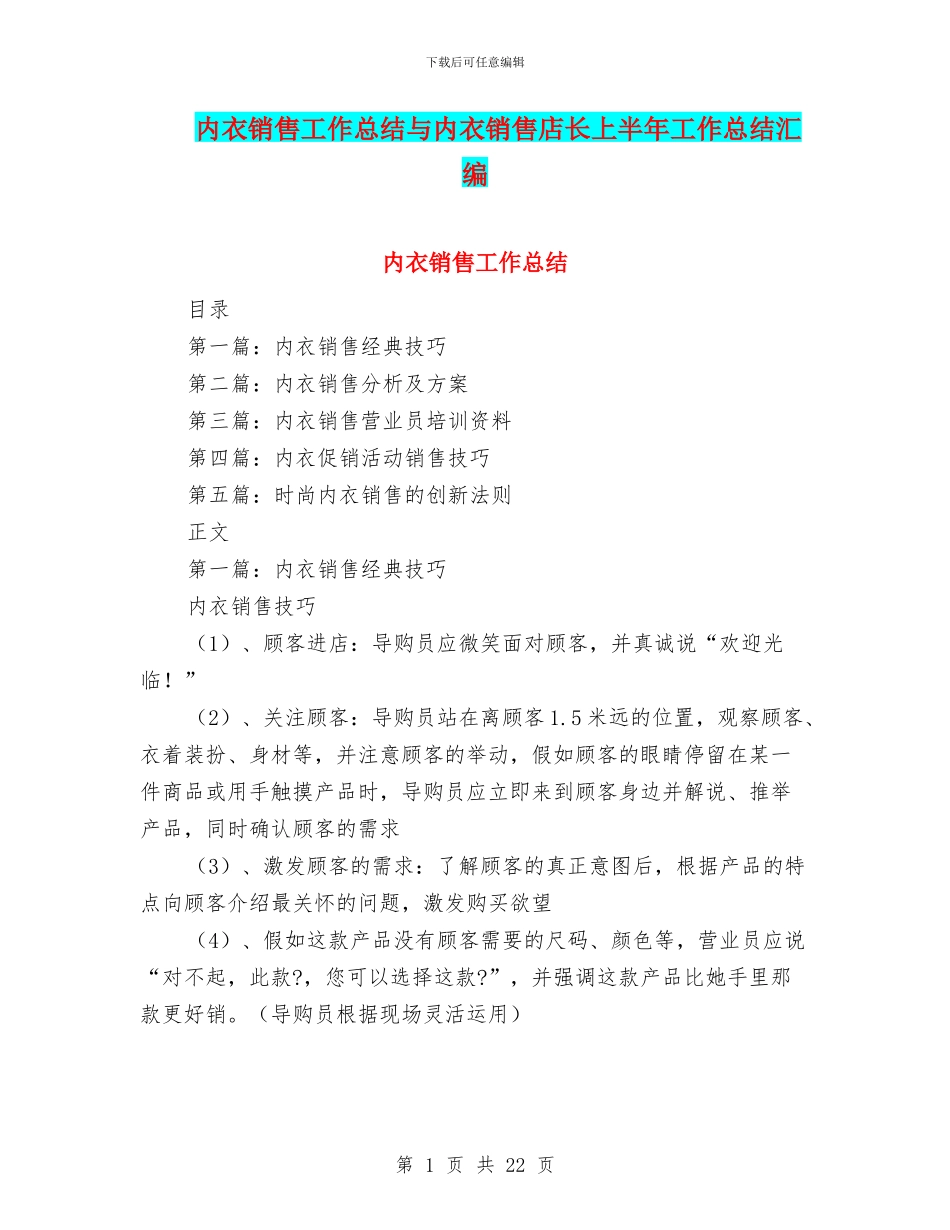 下载后可任意编辑

内衣销售工作总结与内衣销售店长上半年工作总结汇编

内衣销售工作总结

目录

第一篇：内衣销售经典技巧

第二篇：内衣销售分析及方案

第三篇：内衣销售营业员培训资料

第四篇：内衣促销活动销售技巧

第五篇：时尚内衣销售的创新法则

正文

第一篇：内衣销售经典技巧

内衣销售技巧

（1）、顾客进店：导购员应微笑面对顾客，并真诚说“欢迎光临！”

（2）、关注顾客：导购员站在离顾客1.5米远的位置，观察顾客、衣着装扮、身材等，并注意顾客的举动，假如顾客的眼睛停留在某一件商品或用手触摸产品时，导购员应立即来到顾客身边并解说、推举产品，同时确认顾客的需求

（3）、激发顾客的需求：了解顾客的真正意图后，根据产品的特点向顾客介绍最关怀的问题，激发购买欲望

（4）、假如这款产品没有顾客需要的尺码、颜色等，营业员应说“对不起，此款?，您可以选择这款?”，并强调这款产品比她手里那款更好销。（导购员根据现场灵活运用）

第 1 页 共 22 页